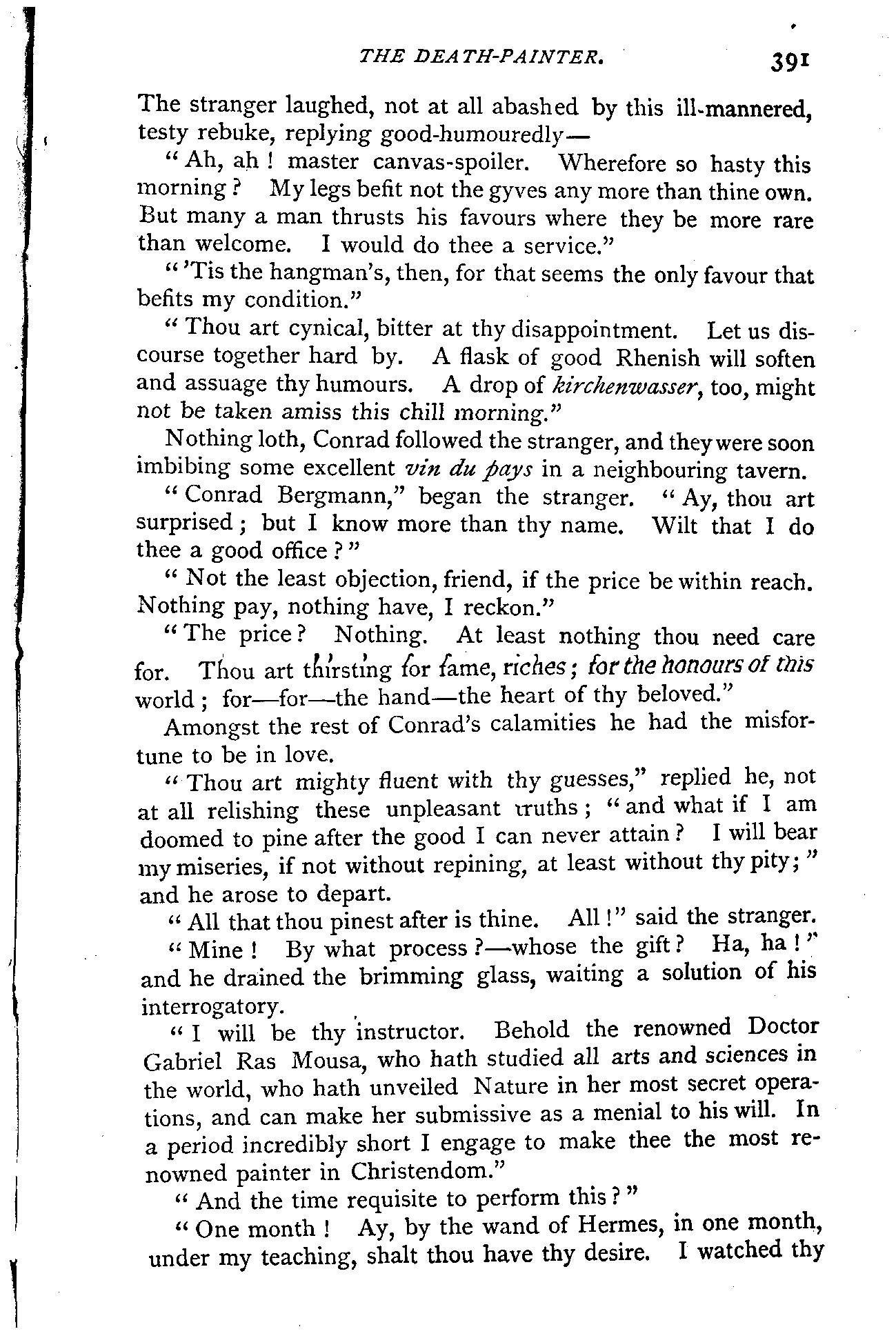 THE DEATH-PAINTER. 391

The stranger laughed, not at all abashed by this ill-mannered, testy rebuke, replying good-humouredly—

"Ah, ah! master canvas-spoiler. Wherefore so hasty this morning? My legs befit not the gyves any more than thine own. But many a man thrusts his favours where they be more rare than welcome. I would do thee a service."

"'Tis the hangman's, then, for that seems the only favour that befits my condition."

"Thou art cynical, bitter at thy disappointment. Let us discourse together hard by. A flask of good Rhenish will soften and assuage thy humours. A drop of kirchenwasser, too, might not be taken amiss this chill morning."

Nothing loth, Conrad followed the stranger, and they were soon imbibing some excellent vin du pays in a neighbouring tavern.

"Conrad Bergmann," began the stranger. "Ay, thou art surprised; but I know more than thy name. Wilt that I do thee a good office?"

"Not the least objection, friend, if the price be within reach. Nothing pay, nothing have, I reckon."

"The price? Nothing. At least nothing thou need care for. Thou art thirsting for fame, riches; for the honours of this world; for—for—the hand—the heart of thy beloved."

Amongst the rest of Conrad's calamities he had the misfortune to be in love.

"Thou art mighty fluent with thy guesses," replied he, not at all relishing these unpleasant truths; "and what if I am doomed to pine after the good I can never attain? I will bear my miseries, if not without repining, at least without thy pity;" and he arose to depart.

"All that thou pinest after is thine. All!" said the stranger.

"Mine! By what process?—whose the gift? Ha, ha!" and he drained the brimming glass, waiting a solution of his interrogatory.

"I will be thy instructor. Behold the renowned Doctor Gabriel Ras Mousa, who hath studied all arts and sciences in the world, who hath unveiled Nature in her most secret operations, and can make her submissive as a menial to his will. In a period incredibly short I engage to make thee the most renowned painter in Christendom."

"And the time requisite to perform this?"

"One month! Ay, by the wand of Hermes, in one month, under my teaching, shalt thou have thy desire. I watched thy